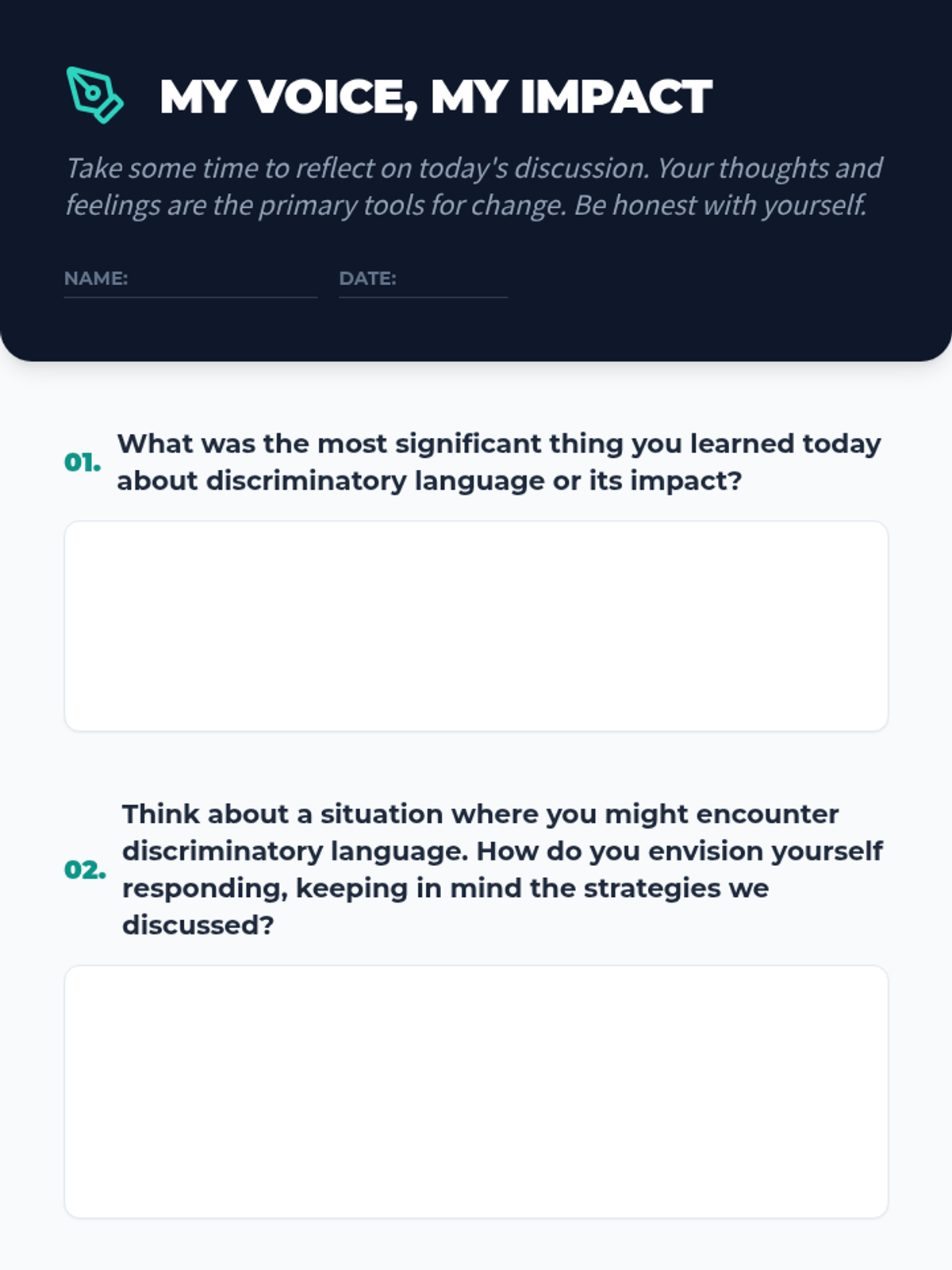 MY VOICE, MY IMPACT

Take some time to reflect on today's discussion. Your thoughts and feelings are the primary tools for change. Be honest with yourself.

NAME: ____ DATE: ____

01. What was the most significant thing you learned today about discriminatory language or its impact?

02. Think about a situation where you might encounter discriminatory language. How do you envision yourself responding, keeping in mind the strategies we discussed?